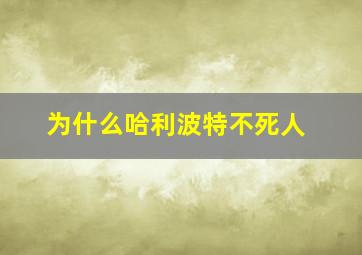 为什么哈利波特不死人